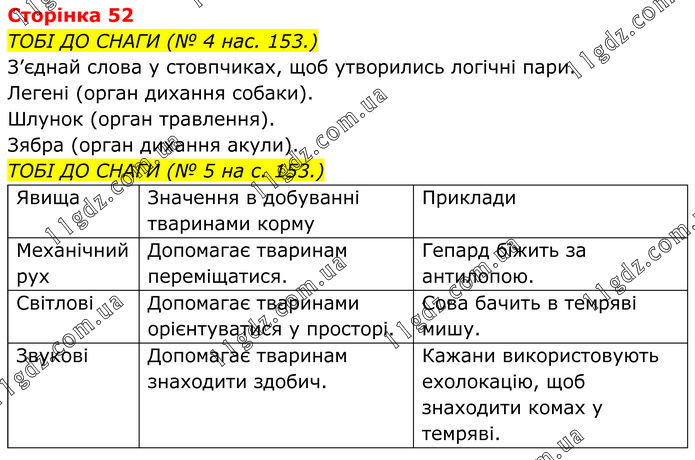 Сторінка 52

ТОБІ ДО СНАГИ (№ 4 нас. 153.)

З'єднай слова у стовпчиках, щоб утворились логічні пари.

Легені (орган дихання собаки).

Шлунок (орган травлення).

Зябра (орган дихання акули).

ТОБІ ДО СНАГИ (№ 5 на с. 153.)

| Явища | Значення в добуванні тваринами корму | Приклади |
|---|---|---|
| Механічний рух | Допомагає тваринам переміщатися. | Гепард біжить за антилопою. |
| Світлові | Допомагає тваринами орієнтуватися у просторі. | Сова бачить в темряві мишу. |
| Звукові | Допомагає тваринам знаходити здобич. | Кажани використовують ехолокацію, щоб знаходити комах у темряві. |

11gdz.com.ua